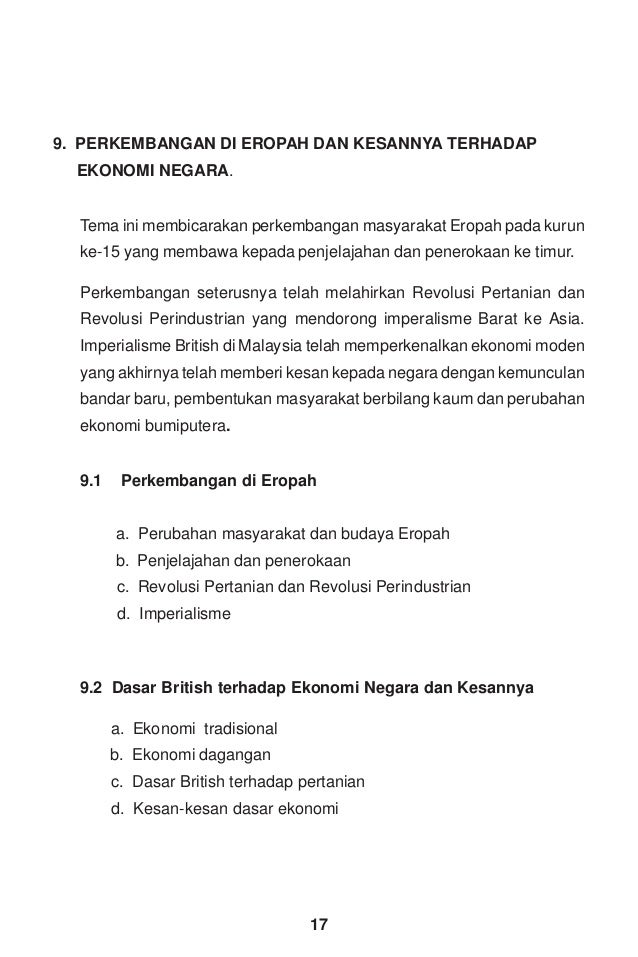 9. PERKEMBANGAN DI EROPAH DAN KESANNYA TERHADAP EKONOMI NEGARA.

Tema ini membicarakan perkembangan masyarakat Eropah pada kurun ke-15 yang membawa kepada penjelajahan dan penerokaan ke timur.

Perkembangan seterusnya telah melahirkan Revolusi Pertanian dan Revolusi Perindustrian yang mendorong imperalisme Barat ke Asia. Imperialisme British di Malaysia telah memperkenalkan ekonomi moden yang akhirnya telah memberi kesan kepada negara dengan kemunculan bandar baru, pembentukan masyarakat berbilang kaum dan perubahan ekonomi bumiputera.

9.1 Perkembangan di Eropah

a. Perubahan masyarakat dan budaya Eropah
b. Penjelajahan dan penerokaan
c. Revolusi Pertanian dan Revolusi Perindustrian
d. Imperialisme

9.2 Dasar British terhadap Ekonomi Negara dan Kesannya

a. Ekonomi tradisional
b. Ekonomi dagangan
c. Dasar British terhadap pertanian
d. Kesan-kesan dasar ekonomi

17